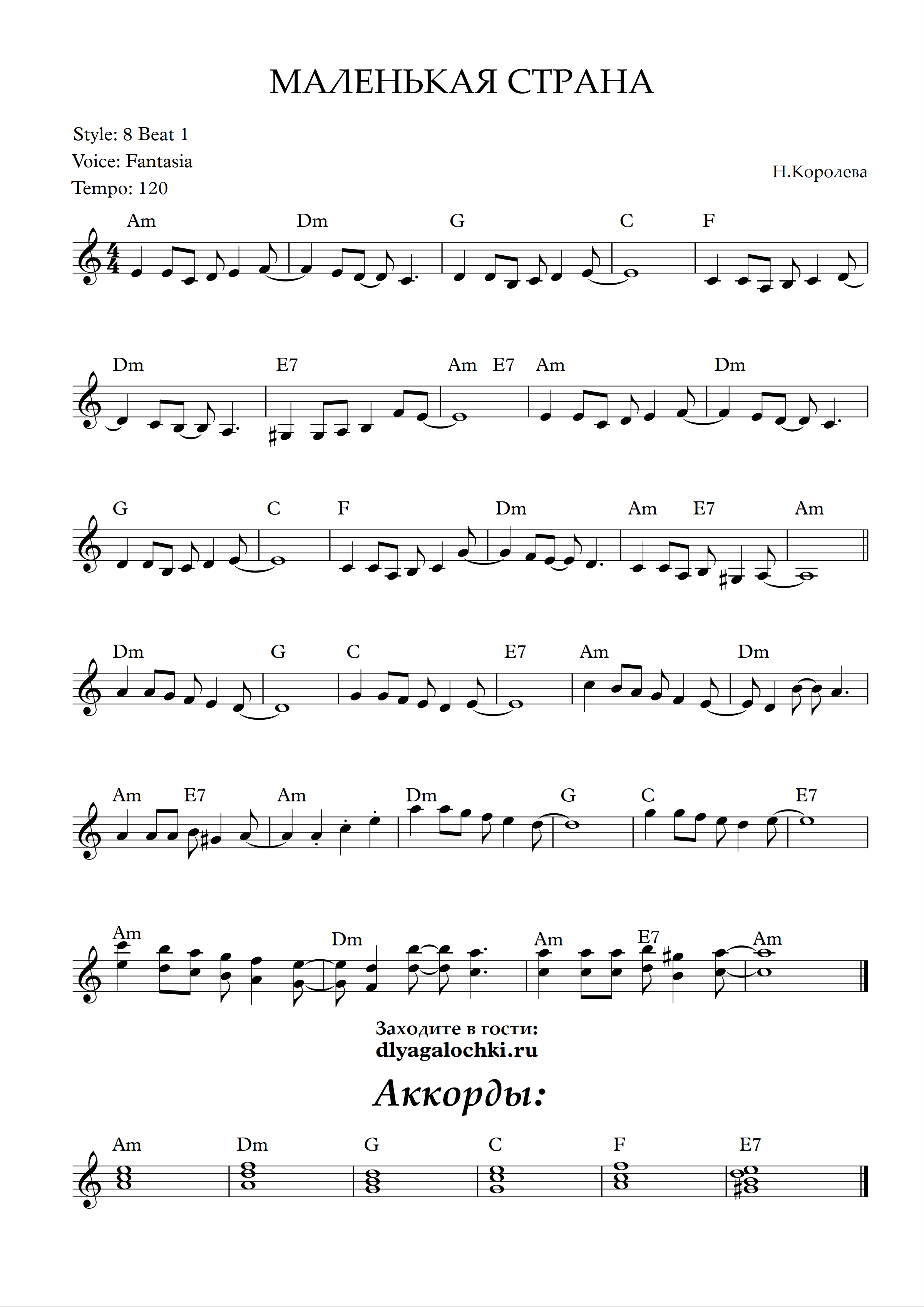 МАЛЕНЬКАЯ СТРАНА

Style: 8 Beat 1
Voice: Fantasia
Tempo: 120

Н.Королева

Am Dm G C F

Dm E7 Am E7 Am Dm

G C F Dm Am E7 Am

Dm G C E7 Am Dm

Am E7 Am Dm G C E7

Am Dm Am E7 Am

Заходите в гости:
dlyagalochki.ru

Аккорды:

Am Dm G C F E7